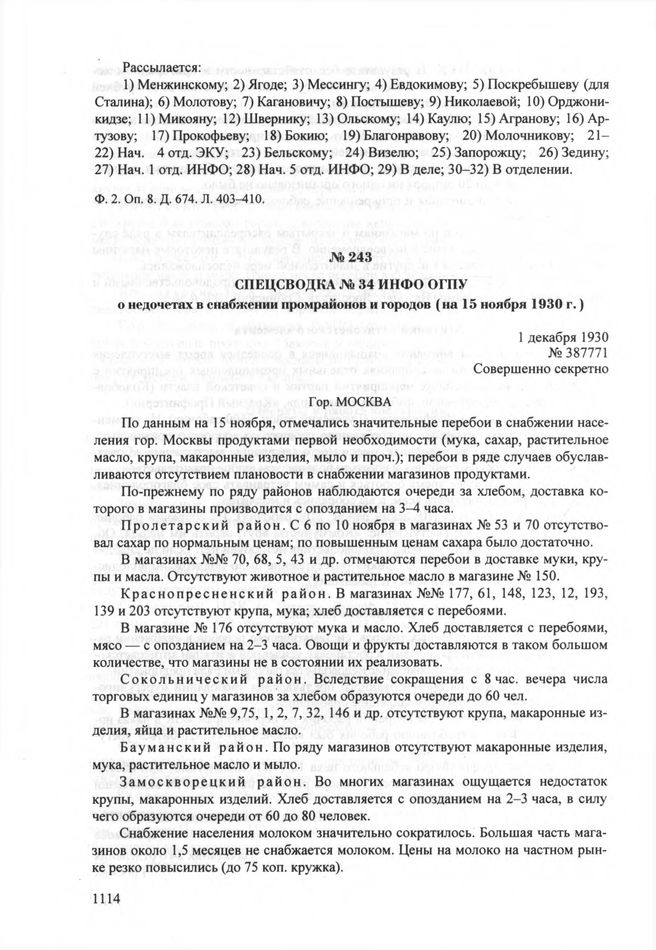 Рассылается:

1) Менжинскому; 2) Ягоде; 3) Мессингу; 4) Евдокимову; 5) Поскребышеву (для Сталина); 6) Молотову; 7) Кагановичу; 8) Постышеву; 9) Николаевой; 10) Орджоникидзе; 11) Микояну; 12) Швернику; 13) Ольскому; 14) Каулю; 15) Агранову; 16) Артузову; 17) Прокофьеву; 18) Бокию; 19) Благонравову; 20) Молочникову; 21–22) Нач. 4 отд. ЭКУ; 23) Бельскому; 24) Визелю; 25) Запорожцу; 26) Зедину; 27) Нач. 1 отд. ИНФО; 28) Нач. 5 отд. ИНФО; 29) В деле; 30–32) В отделении.

Ф. 2. Оп. 8. Д. 674. Л. 403–410.

№ 243

СПЕЦСВОДКА № 34 ИНФО ОГПУ

о недочетах в снабжении промрайонов и городов (на 15 ноября 1930 г.)

1 декабря 1930
№ 387771
Совершенно секретно

Гор. МОСКВА

По данным на 15 ноября, отмечались значительные перебои в снабжении населения гор. Москвы продуктами первой необходимости (мука, сахар, растительное масло, крупа, макаронные изделия, мыло и проч.); перебои в ряде случаев обуславливаются отсутствием плановости в снабжении магазинов продуктами.

По-прежнему по ряду районов наблюдаются очереди за хлебом, доставка которого в магазины производится с опозданием на 3–4 часа.

Пролетарский район. С 6 по 10 ноября в магазинах № 53 и 70 отсутствовал сахар по нормальным ценам; по повышенным ценам сахара было достаточно.

В магазинах №№ 70, 68, 5, 43 и др. отмечаются перебои в доставке муки, крупы и масла. Отсутствуют животное и растительное масло в магазине № 150.

Краснопресненский район. В магазинах №№ 177, 61, 148, 123, 12, 193, 139 и 203 отсутствуют крупа, мука; хлеб доставляется с перебоями.

В магазине № 176 отсутствуют мука и масло. Хлеб доставляется с перебоями, мясо — с опозданием на 2–3 часа. Овощи и фрукты доставляются в таком большом количестве, что магазины не в состоянии их реализовать.

Сокольнический район. Вследствие сокращения с 8 час. вечера числа торговых единиц у магазинов за хлебом образуются очереди до 60 чел.

В магазинах №№ 9,75, 1, 2, 7, 32, 146 и др. отсутствуют крупа, макаронные изделия, яйца и растительное масло.

Бауманский район. По ряду магазинов отсутствуют макаронные изделия, мука, растительное масло и мыло.

Замоскворецкий район. Во многих магазинах ощущается недостаток крупы, макаронных изделий. Хлеб доставляется с опозданием на 2–3 часа, в силу чего образуются очереди от 60 до 80 человек.

Снабжение населения молоком значительно сократилось. Большая часть магазинов около 1,5 месяцев не снабжается молоком. Цены на молоко на частном рынке резко повысились (до 75 коп. кружка).

1114